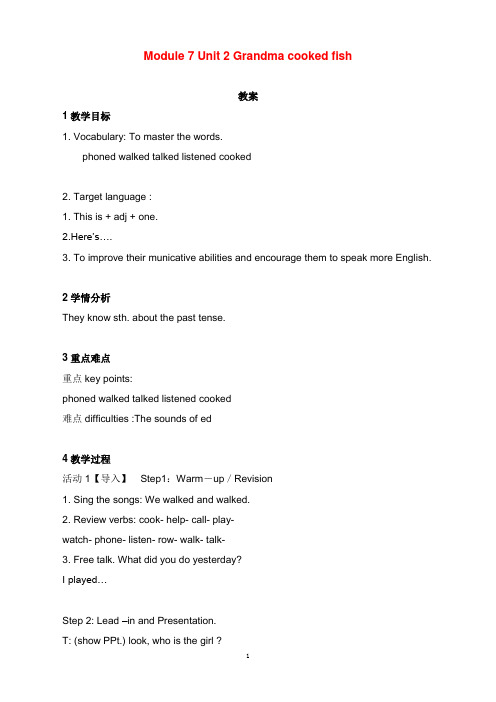 Module 7 Unit 2 Grandma cooked fish

教案

1 教学目标

1. Vocabulary: To master the words.

phoned walked talked listened cooked

2. Target language :

1. This is + adj + one.

2.Here's….

3. To improve their municative abilities and encourage them to speak more English.

2 学情分析

They know sth. about the past tense.

3 重点难点

重点 key points:

phoned walked talked listened cooked

难点 difficulties :The sounds of ed

4 教学过程

活动 1【导入】 Step1：Warm－up / Revision

1. Sing the songs: We walked and walked.

2. Review verbs: cook- help- call- play-

watch- phone- listen- row- walk- talk-

3. Free talk. What did you do yesterday?

I played…

Step 2: Lead –in and Presentation.

T: (show PPt.) look, who is the girl ?

1